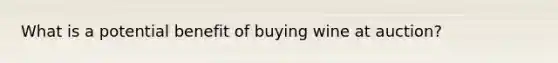 What is a potential benefit of buying wine at auction?